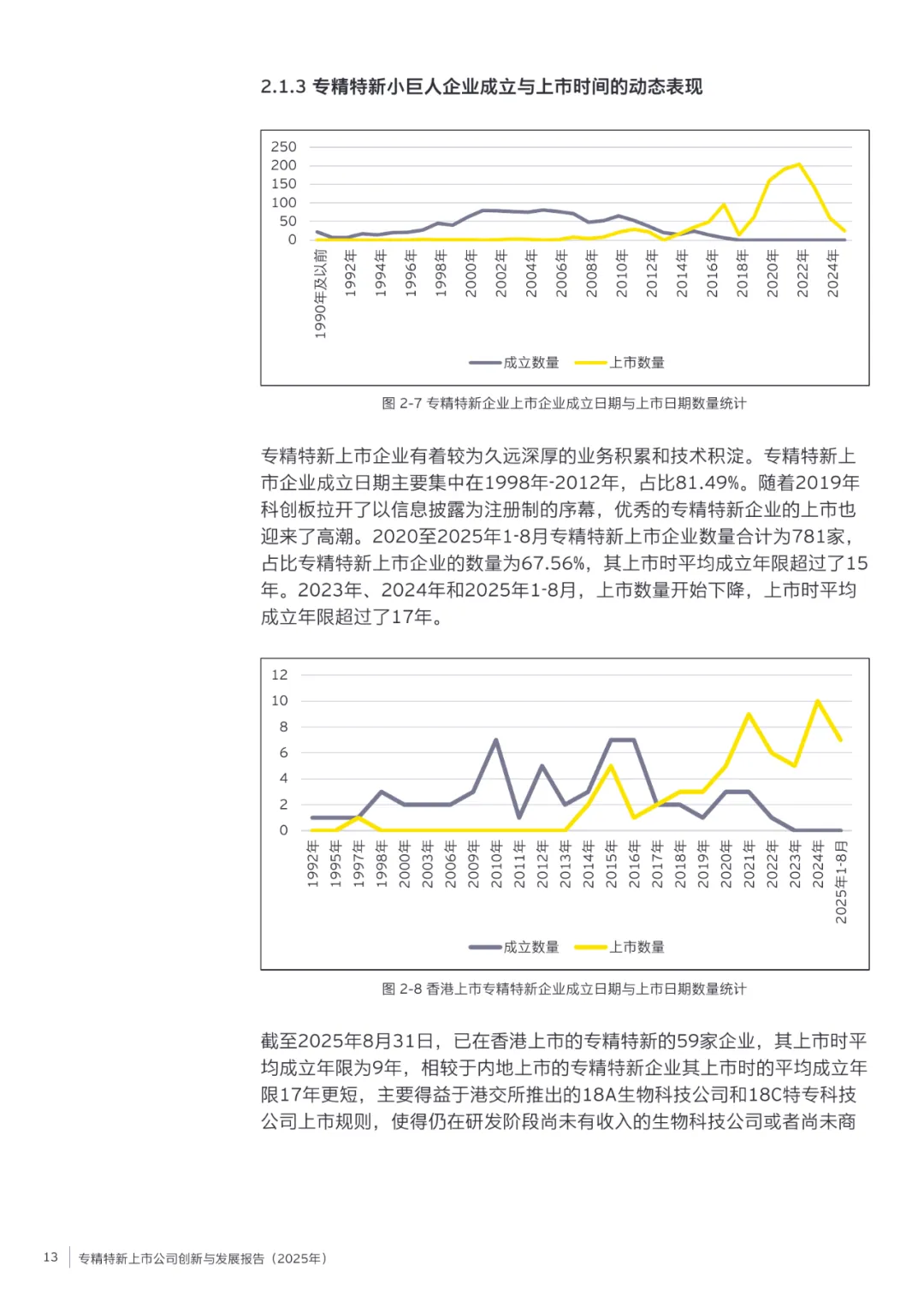 2.1.3 专精特新小巨人企业成立与上市时间的动态表现

250
200
150
100
50
0

1990年及以前
1992年
1994年
1996年
1998年
2000年
2002年
2004年
2006年
2008年
2010年
2012年
2014年
2016年
2018年
2020年
2022年
2024年

成立数量 上市数量

图 2-7 专精特新企业上市企业成立日期与上市日期数量统计

专精特新上市企业有着较为久远深厚的业务积累和技术积淀。专精特新上市企业成立日期主要集中在1998年-2012年，占比81.49%。随着2019年科创板拉开了以信息披露为注册制的序幕，优秀的专精特新企业的上市也迎来了高潮。2020至2025年1-8月专精特新上市企业数量合计为781家，占比专精特新上市企业的数量为67.56%，其上市时平均成立年限超过了15年。2023年、2024年和2025年1-8月，上市数量开始下降，上市时平均成立年限超过了17年。

12
10
8
6
4
2
0

1992年
1995年
1997年
1998年
2000年
2003年
2006年
2009年
2010年
2011年
2012年
2013年
2014年
2015年
2016年
2017年
2018年
2019年
2020年
2021年
2022年
2023年
2024年
2025年1-8月

成立数量 上市数量

图 2-8 香港上市专精特新企业成立日期与上市日期数量统计

截至2025年8月31日，已在香港上市的专精特新的59家企业，其上市时平均成立年限为9年，相较于内地上市的专精特新企业其上市时的平均成立年限17年更短，主要得益于港交所推出的18A生物科技公司和18C特专科技公司上市规则，使得仍在研发阶段尚未有收入的生物科技公司或者尚未商

13 专精特新上市公司创新与发展报告（2025年）